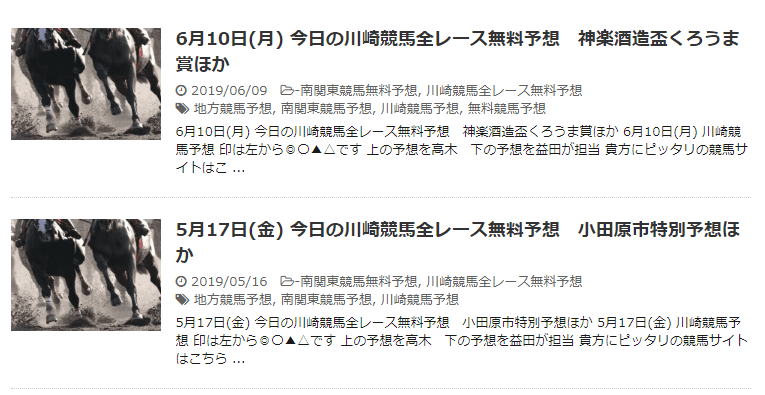 6月10日(月) 今日の川崎競馬全レース無料予想　神楽酒造盃くろうま賞ほか

2019/06/09　-南関東競馬無料予想, 川崎競馬全レース無料予想
地方競馬予想, 南関東競馬予想, 川崎競馬予想, 無料競馬予想

6月10日(月) 今日の川崎競馬全レース無料予想　神楽酒造盃くろうま賞ほか 6月10日(月) 川崎競馬予想 印は左から◎〇▲△です 上の予想を高木　下の予想を益田が担当 貴方にピッタリの競馬サイトはこ …

5月17日(金) 今日の川崎競馬全レース無料予想　小田原市特別予想ほか

2019/05/16　-南関東競馬無料予想, 川崎競馬全レース無料予想
地方競馬予想, 南関東競馬予想, 川崎競馬予想

5月17日(金) 今日の川崎競馬全レース無料予想　小田原市特別予想ほか 5月17日(金) 川崎競馬予想 印は左から◎〇▲△です 上の予想を高木　下の予想を益田が担当 貴方にピッタリの競馬サイトはこちら …